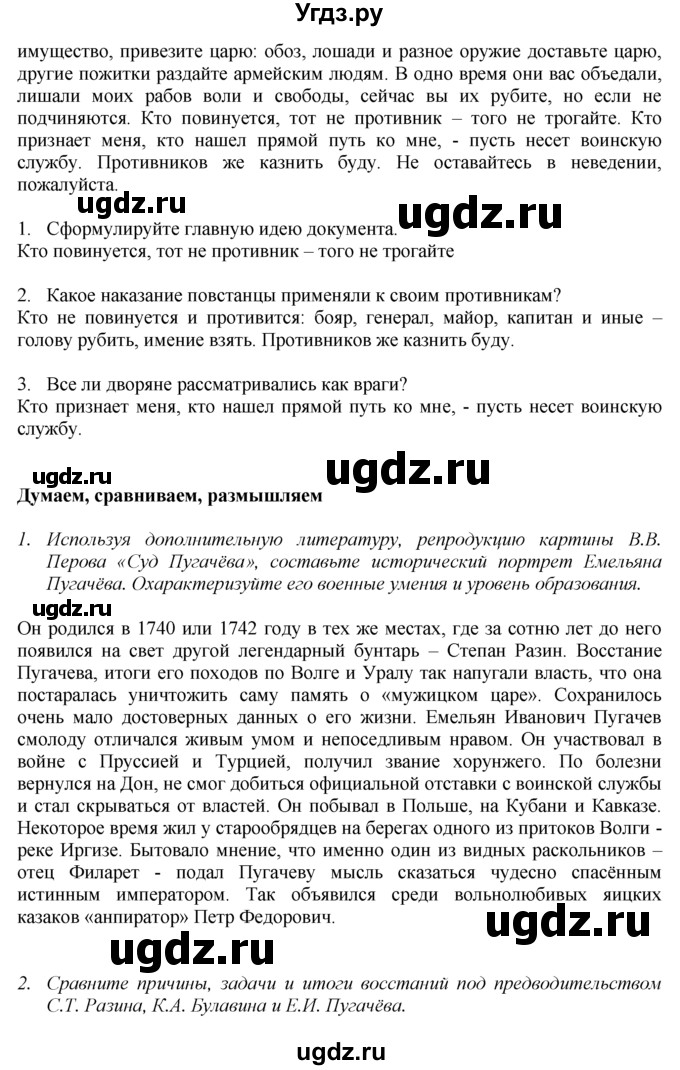 Угдз.ру

имущество, привезите царю: обоз, лошади и разное оружие доставьте царю, другие пожитки раздайте армейским людям. В одно время они вас объедали, лишали моих рабов воли и свободы, сейчас вы их рубите, но если не подчиняются. Кто повинуется, тот не противник – того не трогайте. Кто признает меня, кто нашел прямой путь ко мне, - пусть несет воинскую службу. Противников же казнить буду. Не оставайтесь в неведении, пожалуйста.

ugdz.ru ugdz.ru

1. Сформулируйте главную идею документа.
Кто повинуется, тот не противник – того не трогайте

2. Какое наказание повстанцы применяли к своим противникам?
Кто не повинуется и противится: бояр, генерал, майор, капитан и иные – голову рубить, имение взять. Противников же казнить буду.

3. Все ли дворяне рассматривались как враги?
Кто признает меня, кто нашел прямой путь ко мне, - пусть несет воинскую службу.

ugdz.ru ugdz.ru

Думаем, сравниваем, размышляем

1. Используя дополнительную литературу, репродукцию картины В.В. Перова «Суд Пугачёва», составьте исторический портрет Емельяна Пугачёва. Охарактеризуйте его военные умения и уровень образования.

ugdz.ru

Он родился в 1740 или 1742 году в тех же местах, где за сотню лет до него появился на свет другой легендарный бунтарь – Степан Разин. Восстание Пугачева, итоги его походов по Волге и Уралу так напугали власть, что она постаралась уничтожить саму память о «мужицком царе». Сохранилось очень мало достоверных данных о его жизни. Емельян Иванович Пугачев смолоду отличался живым умом и непоседливым нравом. Он участвовал в войне с Пруссией и Турцией, получил звание хорунжего. По болезни вернулся на Дон, не смог добиться официальной отставки с воинской службы и стал скрываться от властей. Он побывал в Польше, на Кубани и Кавказе. Некоторое время жил у старообрядцев на берегах одного из притоков Волги - реке Иргизе. Бытовало мнение, что именно один из видных раскольников – отец Филарет - подал Пугачеву мысль сказаться чудесно спасённым истинным императором. Так объявился среди вольнолюбивых яицких казаков «анпиратор» Петр Федорович.

ugdz.ru ugdz.ru

2. Сравните причины, задачи и итоги восстаний под предводительством С.Т. Разина, К.А. Булавина и Е.И. Пугачёва.

ugdz.ru